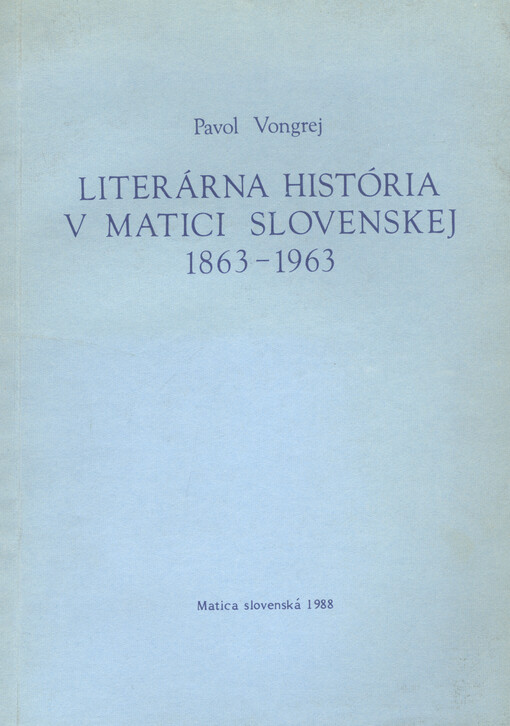 Pavol Vongrej

LITERÁRNA HISTÓRIA V MATICI SLOVENSKEJ 1863–1963

Matica slovenská 1988